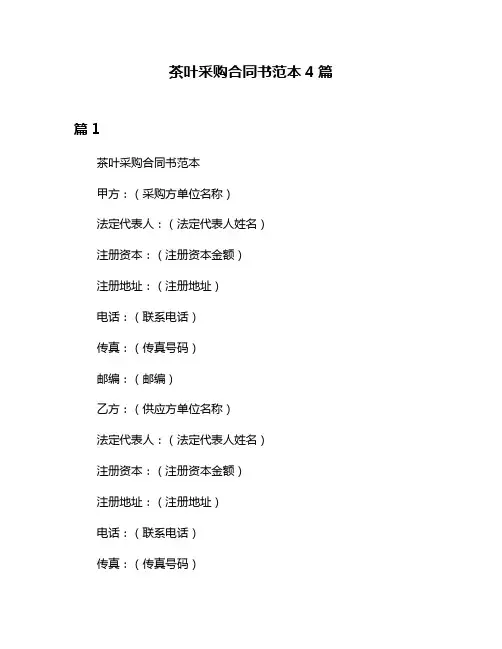 茶叶采购合同书范本 4 篇

篇 1

茶叶采购合同书范本

甲方：（采购方单位名称）

法定代表人：（法定代表人姓名）

注册资本：（注册资本金额）

注册地址：（注册地址）

电话：（联系电话）

传真：（传真号码）

邮编：（邮编）

乙方：（供应方单位名称）

法定代表人：（法定代表人姓名）

注册资本：（注册资本金额）

注册地址：（注册地址）

电话：（联系电话）

传真：（传真号码）